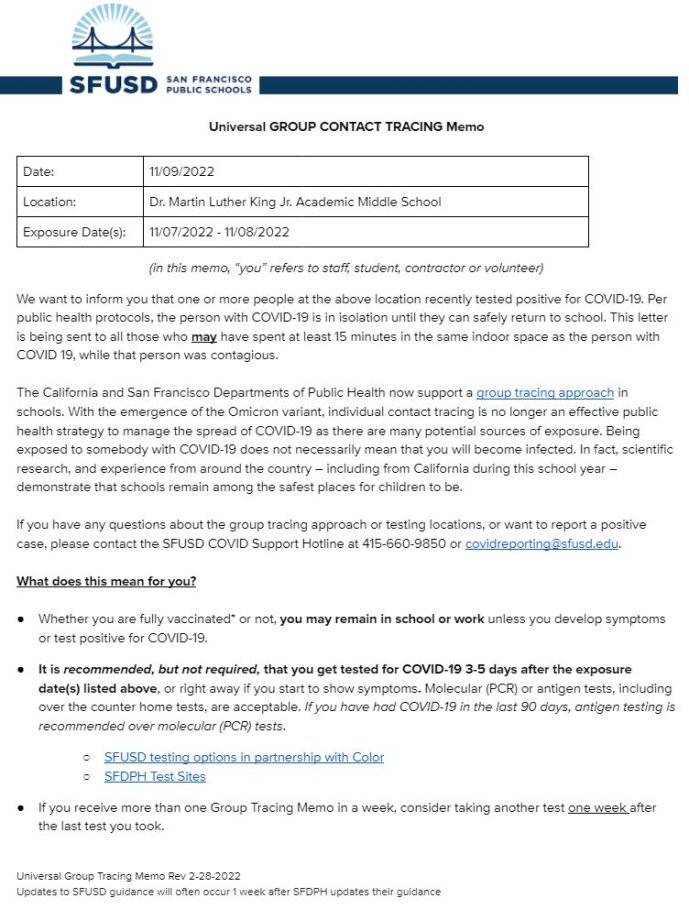 SFUSD SAN FRANCISCO PUBLIC SCHOOLS

Universal GROUP CONTACT TRACING Memo

| Date: | 11/09/2022 |
|---|---|
| Location: | Dr. Martin Luther King Jr. Academic Middle School |
| Exposure Date(s): | 11/07/2022 - 11/08/2022 |

(in this memo, "you" refers to staff, student, contractor or volunteer)

We want to inform you that one or more people at the above location recently tested positive for COVID-19. Per public health protocols, the person with COVID-19 is in isolation until they can safely return to school. This letter is being sent to all those who may have spent at least 15 minutes in the same indoor space as the person with COVID 19, while that person was contagious.

The California and San Francisco Departments of Public Health now support a group tracing approach in schools. With the emergence of the Omicron variant, individual contact tracing is no longer an effective public health strategy to manage the spread of COVID-19 as there are many potential sources of exposure. Being exposed to somebody with COVID-19 does not necessarily mean that you will become infected. In fact, scientific research, and experience from around the country – including from California during this school year – demonstrate that schools remain among the safest places for children to be.

If you have any questions about the group tracing approach or testing locations, or want to report a positive case, please contact the SFUSD COVID Support Hotline at 415-660-9850 or covidreporting@sfusd.edu.

What does this mean for you?

● Whether you are fully vaccinated* or not, you may remain in school or work unless you develop symptoms or test positive for COVID-19.

● It is recommended, but not required, that you get tested for COVID-19 3-5 days after the exposure date(s) listed above, or right away if you start to show symptoms. Molecular (PCR) or antigen tests, including over the counter home tests, are acceptable. If you have had COVID-19 in the last 90 days, antigen testing is recommended over molecular (PCR) tests.

○ SFUSD testing options in partnership with Color
○ SFDPH Test Sites

● If you receive more than one Group Tracing Memo in a week, consider taking another test one week after the last test you took.

Universal Group Tracing Memo Rev 2-28-2022
Updates to SFUSD guidance will often occur 1 week after SFDPH updates their guidance